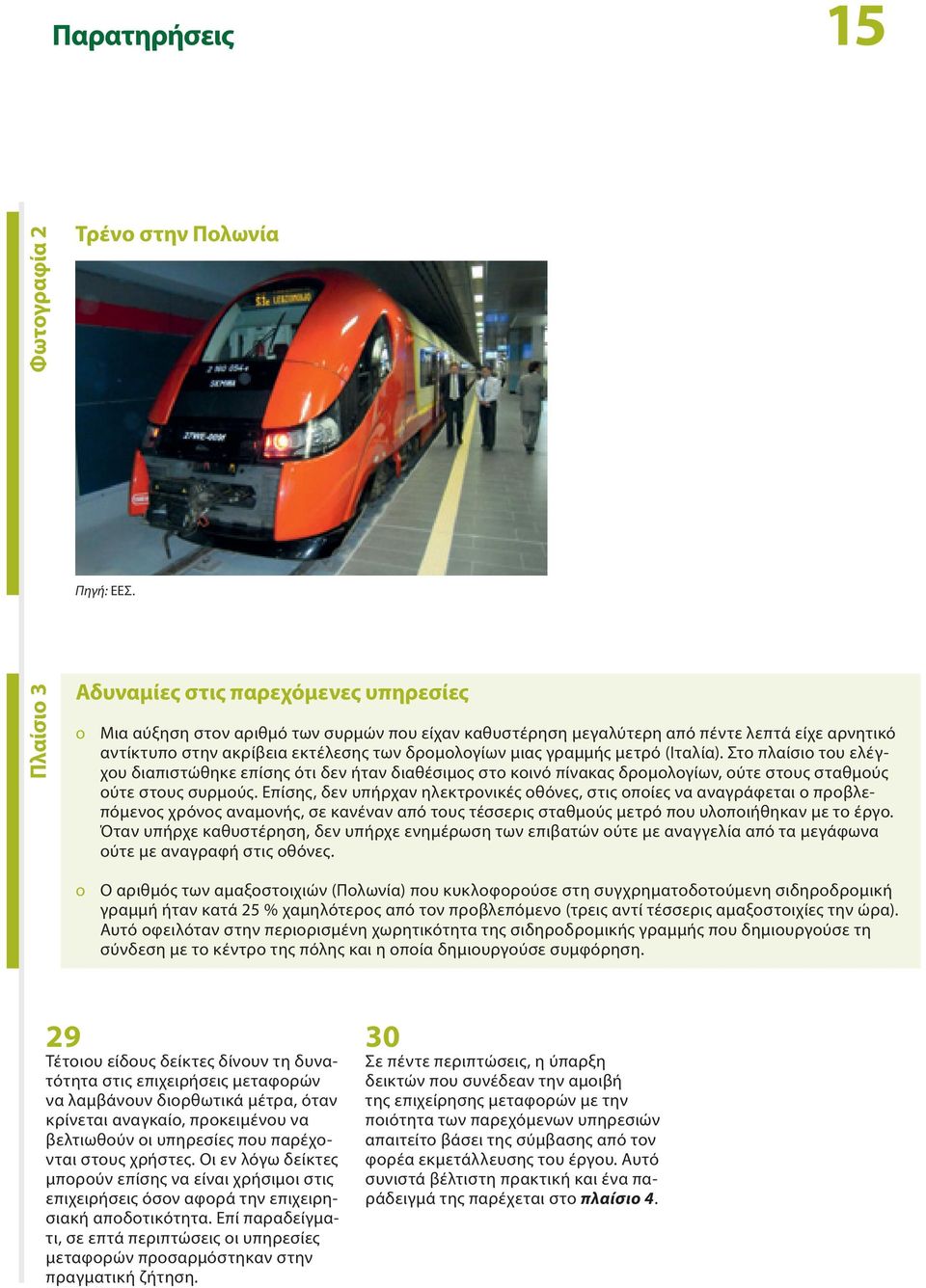 Παρατηρήσεις

15

Φωτογραφία 2

Τρένο στην Πολωνία

Πηγή: ΕΕΣ.

Πλαίσιο 3

Αδυναμίες στις παρεχόμενες υπηρεσίες

o Μια αύξηση στον αριθμό των συρμών που είχαν καθυστέρηση μεγαλύτερη από πέντε λεπτά είχε αρνητικό αντίκτυπο στην ακρίβεια εκτέλεσης των δρομολογίων μιας γραμμής μετρό (Ιταλία). Στο πλαίσιο του ελέγχου διαπιστώθηκε επίσης ότι δεν ήταν διαθέσιμος στο κοινό πίνακας δρομολογίων, ούτε στους σταθμούς ούτε στους συρμούς. Επίσης, δεν υπήρχαν ηλεκτρονικές οθόνες, στις οποίες να αναγράφεται ο προβλεπόμενος χρόνος αναμονής, σε κανέναν από τους τέσσερις σταθμούς μετρό που υλοποιήθηκαν με το έργο. Όταν υπήρχε καθυστέρηση, δεν υπήρχε ενημέρωση των επιβατών ούτε με αναγγελία από τα μεγάφωνα ούτε με αναγραφή στις οθόνες.

o Ο αριθμός των αμαξοστοιχιών (Πολωνία) που κυκλοφορούσε στη συγχρηματοδοτούμενη σιδηροδρομική γραμμή ήταν κατά 25 % χαμηλότερος από τον προβλεπόμενο (τρεις αντί τέσσερις αμαξοστοιχίες την ώρα). Αυτό οφειλόταν στην περιορισμένη χωρητικότητα της σιδηροδρομικής γραμμής που δημιουργούσε τη σύνδεση με το κέντρο της πόλης και η οποία δημιουργούσε συμφόρηση.

29
Τέτοιου είδους δείκτες δίνουν τη δυνατότητα στις επιχειρήσεις μεταφορών να λαμβάνουν διορθωτικά μέτρα, όταν κρίνεται αναγκαίο, προκειμένου να βελτιωθούν οι υπηρεσίες που παρέχονται στους χρήστες. Οι εν λόγω δείκτες μπορούν επίσης να είναι χρήσιμοι στις επιχειρήσεις όσον αφορά την επιχειρησιακή αποδοτικότητα. Επί παραδείγματι, σε επτά περιπτώσεις οι υπηρεσίες μεταφορών προσαρμόστηκαν στην πραγματική ζήτηση.

30
Σε πέντε περιπτώσεις, η ύπαρξη δεικτών που συνέδεαν την αμοιβή της επιχείρησης μεταφορών με την ποιότητα των παρεχόμενων υπηρεσιών απαιτείτο βάσει της σύμβασης από τον φορέα εκμετάλλευσης του έργου. Αυτό συνιστά βέλτιστη πρακτική και ένα παράδειγμά της παρέχεται στο πλαίσιο 4.